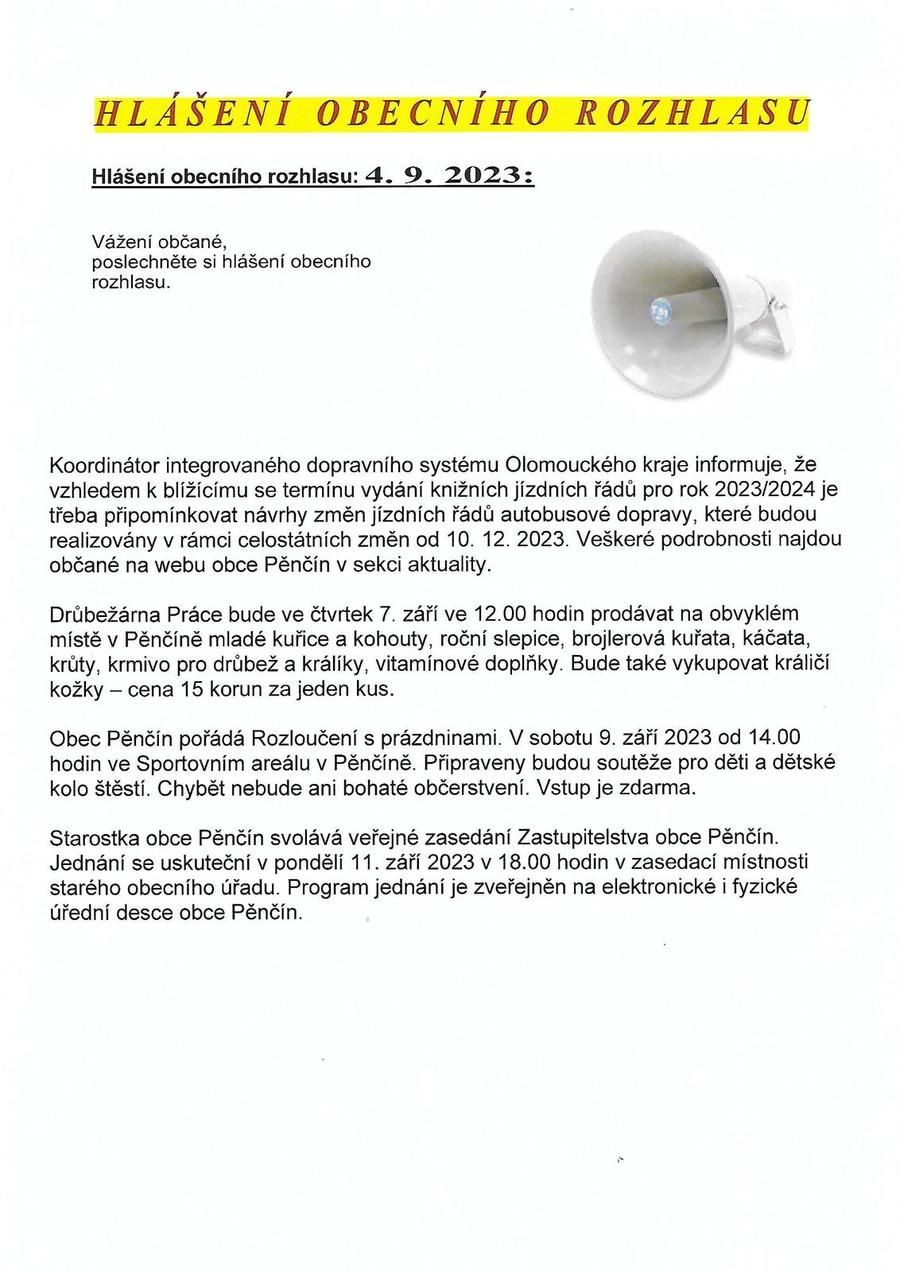 HLÁŠENÍ OBECNÍHO ROZHLASU

Hlášení obecního rozhlasu: 4. 9. 2023:

Vážení občané,
poslechněte si hlášení obecního rozhlasu.

Koordinátor integrovaného dopravního systému Olomouckého kraje informuje, že vzhledem k blížícímu se termínu vydání knižních jízdních řádů pro rok 2023/2024 je třeba připomínkovat návrhy změn jízdních řádů autobusové dopravy, které budou realizovány v rámci celostátních změn od 10. 12. 2023. Veškeré podrobnosti najdou občané na webu obce Pěnčín v sekci aktuality.

Drůbežárna Práce bude ve čtvrtek 7. září ve 12.00 hodin prodávat na obvyklém místě v Pěnčíně mladé kuřice a kohouty, roční slepice, brojlerová kuřata, káčata, krůty, krmivo pro drůbež a králíky, vitamínové doplňky. Bude také vykupovat králičí kožky – cena 15 korun za jeden kus.

Obec Pěnčín pořádá Rozloučení s prázdninami. V sobotu 9. září 2023 od 14.00 hodin ve Sportovním areálu v Pěnčíně. Připraveny budou soutěže pro děti a dětské kolo štěstí. Chybět nebude ani bohaté občerstvení. Vstup je zdarma.

Starostka obce Pěnčín svolává veřejné zasedání Zastupitelstva obce Pěnčín. Jednání se uskuteční v pondělí 11. září 2023 v 18.00 hodin v zasedací místnosti starého obecního úřadu. Program jednání je zveřejněn na elektronické i fyzické úřední desce obce Pěnčín.